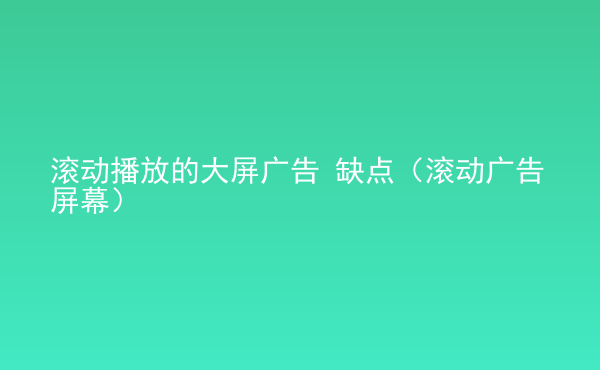 滚动播放的大屏广告 缺点（滚动广告屏幕）